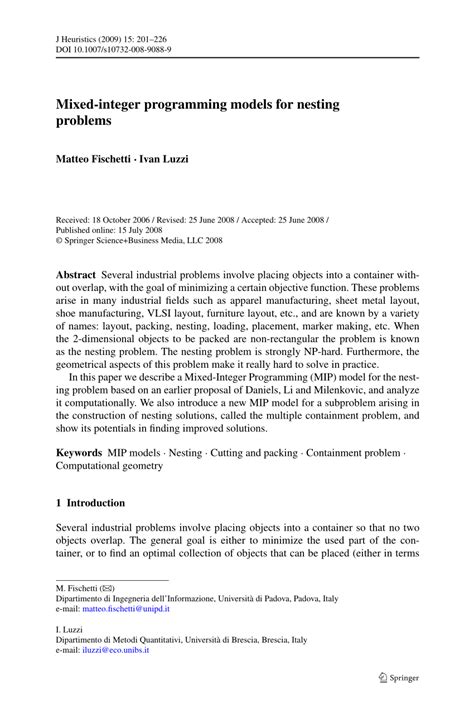 J Heuristics (2009) 15: 201–226
DOI 10.1007/s10732-008-9088-9

Mixed-integer programming models for nesting problems

Matteo Fischetti · Ivan Luzzi

Received: 18 October 2006 / Revised: 25 June 2008 / Accepted: 25 June 2008 / Published online: 15 July 2008
© Springer Science+Business Media, LLC 2008

Abstract Several industrial problems involve placing objects into a container without overlap, with the goal of minimizing a certain objective function. These problems arise in many industrial fields such as apparel manufacturing, sheet metal layout, shoe manufacturing, VLSI layout, furniture layout, etc., and are known by a variety of names: layout, packing, nesting, loading, placement, marker making, etc. When the 2-dimensional objects to be packed are non-rectangular the problem is known as the nesting problem. The nesting problem is strongly NP-hard. Furthermore, the geometrical aspects of this problem make it really hard to solve in practice.

In this paper we describe a Mixed-Integer Programming (MIP) model for the nesting problem based on an earlier proposal of Daniels, Li and Milenkovic, and analyze it computationally. We also introduce a new MIP model for a subproblem arising in the construction of nesting solutions, called the multiple containment problem, and show its potentials in finding improved solutions.

Keywords MIP models · Nesting · Cutting and packing · Containment problem · Computational geometry

1 Introduction

Several industrial problems involve placing objects into a container so that no two objects overlap. The general goal is either to minimize the used part of the container, or to find an optimal collection of objects that can be placed (either in terms

M. Fischetti (✉)
Dipartimento di Ingegneria dell'Informazione, Università di Padova, Padova, Italy
e-mail: matteo.fischetti@unipd.it

I. Luzzi
Dipartimento di Metodi Quantitativi, Università di Brescia, Brescia, Italy
e-mail: iluzzi@eco.unibs.it

Springer